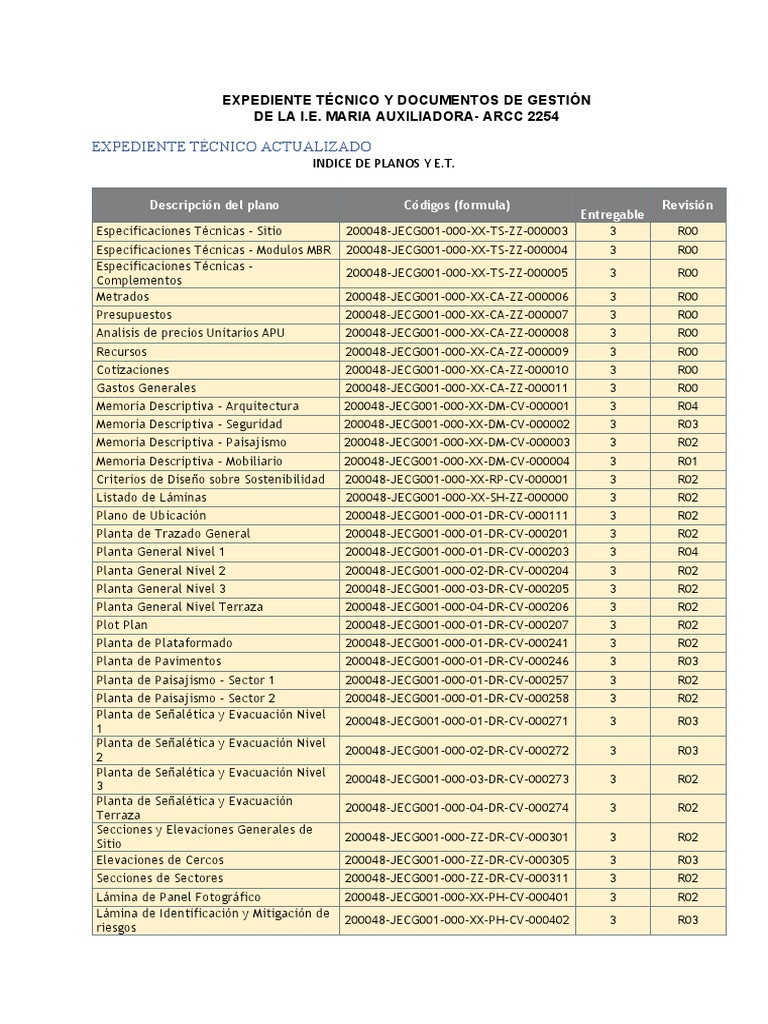 EXPEDIENTE TÉCNICO Y DOCUMENTOS DE GESTIÓN
DE LA I.E. MARIA AUXILIADORA- ARCC 2254

EXPEDIENTE TÉCNICO ACTUALIZADO

INDICE DE PLANOS Y E.T.

| Descripción del plano | Códigos (formula) | Entregable | Revisión |
|---|---|---|---|
| Especificaciones Técnicas - Sitio | 200048-JECG001-000-XX-TS-ZZ-000003 | 3 | R00 |
| Especificaciones Técnicas - Modulos MBR | 200048-JECG001-000-XX-TS-ZZ-000004 | 3 | R00 |
| Especificaciones Técnicas - Complementos | 200048-JECG001-000-XX-TS-ZZ-000005 | 3 | R00 |
| Metrados | 200048-JECG001-000-XX-CA-ZZ-000006 | 3 | R00 |
| Presupuestos | 200048-JECG001-000-XX-CA-ZZ-000007 | 3 | R00 |
| Analisis de precios Unitarios APU | 200048-JECG001-000-XX-CA-ZZ-000008 | 3 | R00 |
| Recursos | 200048-JECG001-000-XX-CA-ZZ-000009 | 3 | R00 |
| Cotizaciones | 200048-JECG001-000-XX-CA-ZZ-000010 | 3 | R00 |
| Gastos Generales | 200048-JECG001-000-XX-CA-ZZ-000011 | 3 | R00 |
| Memoria Descriptiva - Arquitectura | 200048-JECG001-000-XX-DM-CV-000001 | 3 | R04 |
| Memoria Descriptiva - Seguridad | 200048-JECG001-000-XX-DM-CV-000002 | 3 | R03 |
| Memoria Descriptiva - Paisajismo | 200048-JECG001-000-XX-DM-CV-000003 | 3 | R02 |
| Memoria Descriptiva - Mobiliario | 200048-JECG001-000-XX-DM-CV-000004 | 3 | R01 |
| Criterios de Diseño sobre Sostenibilidad | 200048-JECG001-000-XX-RP-CV-000001 | 3 | R02 |
| Listado de Láminas | 200048-JECG001-000-XX-SH-ZZ-000000 | 3 | R02 |
| Plano de Ubicación | 200048-JECG001-000-01-DR-CV-000111 | 3 | R02 |
| Planta de Trazado General | 200048-JECG001-000-01-DR-CV-000201 | 3 | R02 |
| Planta General Nivel 1 | 200048-JECG001-000-01-DR-CV-000203 | 3 | R04 |
| Planta General Nivel 2 | 200048-JECG001-000-02-DR-CV-000204 | 3 | R02 |
| Planta General Nivel 3 | 200048-JECG001-000-03-DR-CV-000205 | 3 | R02 |
| Planta General Nivel Terraza | 200048-JECG001-000-04-DR-CV-000206 | 3 | R02 |
| Plot Plan | 200048-JECG001-000-01-DR-CV-000207 | 3 | R02 |
| Planta de Plataformado | 200048-JECG001-000-01-DR-CV-000241 | 3 | R02 |
| Planta de Pavimentos | 200048-JECG001-000-01-DR-CV-000246 | 3 | R03 |
| Planta de Paisajismo - Sector 1 | 200048-JECG001-000-01-DR-CV-000257 | 3 | R02 |
| Planta de Paisajismo - Sector 2 | 200048-JECG001-000-01-DR-CV-000258 | 3 | R02 |
| Planta de Señalética y Evacuación Nivel 1 | 200048-JECG001-000-01-DR-CV-000271 | 3 | R03 |
| Planta de Señalética y Evacuación Nivel 2 | 200048-JECG001-000-02-DR-CV-000272 | 3 | R03 |
| Planta de Señalética y Evacuación Nivel 3 | 200048-JECG001-000-03-DR-CV-000273 | 3 | R02 |
| Planta de Señalética y Evacuación Terraza | 200048-JECG001-000-04-DR-CV-000274 | 3 | R02 |
| Secciones y Elevaciones Generales de Sitio | 200048-JECG001-000-ZZ-DR-CV-000301 | 3 | R02 |
| Elevaciones de Cercos | 200048-JECG001-000-ZZ-DR-CV-000305 | 3 | R03 |
| Secciones de Sectores | 200048-JECG001-000-ZZ-DR-CV-000311 | 3 | R02 |
| Lámina de Panel Fotográfico | 200048-JECG001-000-XX-PH-CV-000401 | 3 | R02 |
| Lámina de Identificación y Mitigación de riesgos | 200048-JECG001-000-XX-PH-CV-000402 | 3 | R03 |